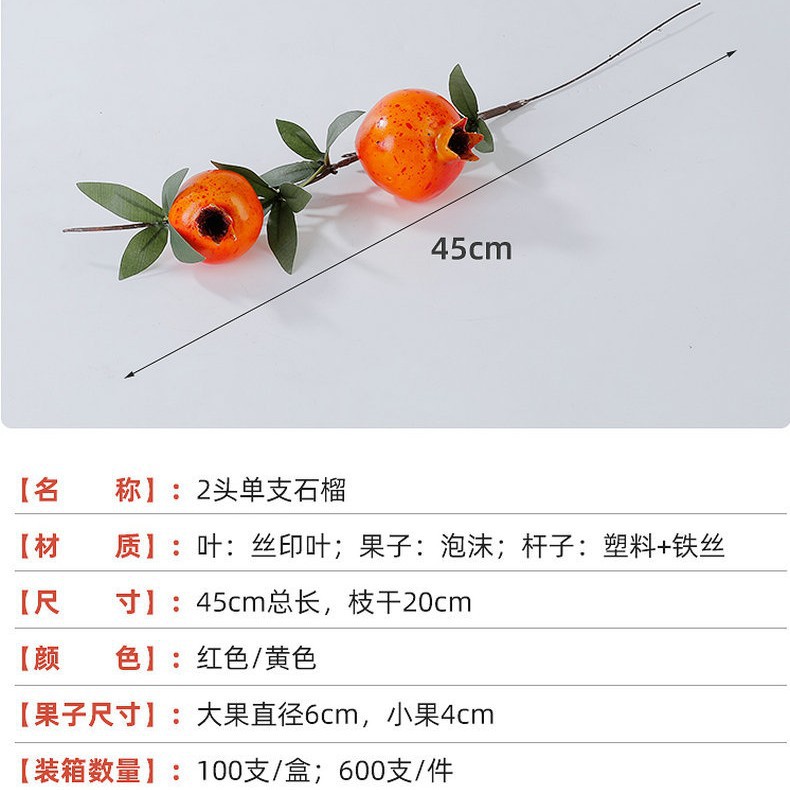 45cm

【名 称】：2头单支石榴

【材 质】：叶：丝印叶；果子：泡沫；杆子：塑料+铁丝

【尺 寸】：45cm总长，枝干20cm

【颜 色】：红色/黄色

【果子尺寸】：大果直径6cm，小果4cm

【装箱数量】：100支/盒；600支/件